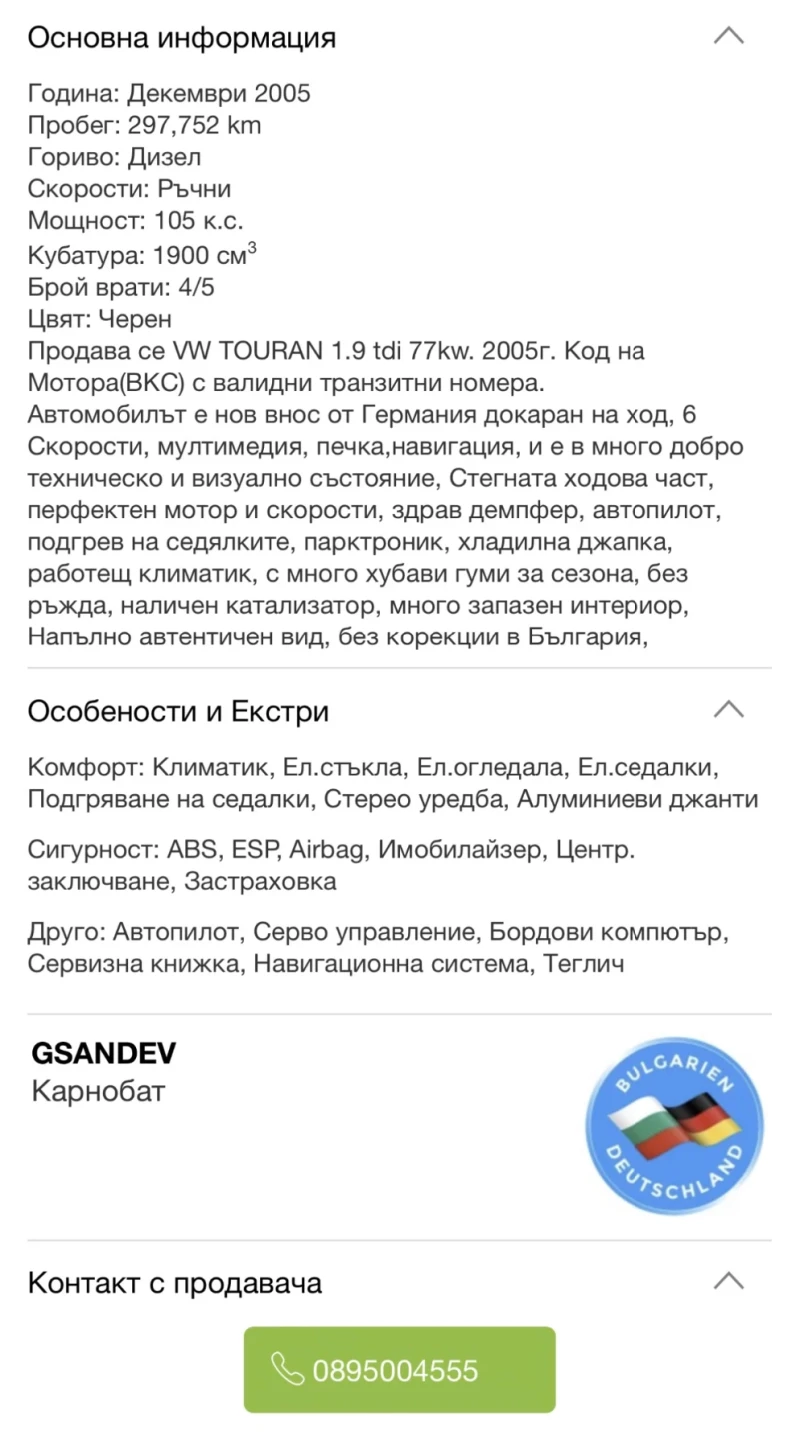 Основна информация

Година: Декември 2005
Пробег: 297,752 km
Гориво: Дизел
Скорости: Ръчни
Мощност: 105 к.с.
Кубатура: 1900 см$^3$
Брой врати: 4/5
Цвят: Черен
Продава се VW TOURAN 1.9 tdi 77kw. 2005г. Код на Мотора(BKC) с валидни транзитни номера.
Автомобилът е нов внос от Германия докаран на ход, 6 Скорости, мултимедия, печка,навигация, и е в много добро техническо и визуално състояние, Стегната ходова част, перфектен мотор и скорости, здрав демпфер, автопилот, подгрев на седялките, парктроник, хладилна джапка, работещ климатик, с много хубави гуми за сезона, без ръжда, наличен катализатор, много запазен интериор, Напълно автентичен вид, без корекции в България,

Особености и Екстри

Комфорт: Климатик, Ел.стъкла, Ел.огледала, Ел.седалки, Подгряване на седалки, Стерео уредба, Алуминиеви джанти

Сигурност: ABS, ESP, Airbag, Имобилайзер, Центр. заключване, Застраховка

Друго: Автопилот, Серво управление, Бордови компютър, Сервизна книжка, Навигационна система, Теглич

GSANDEV
Карнобат

BULGARIEN
DEUTSCHLAND

Контакт с продавача

0895004555